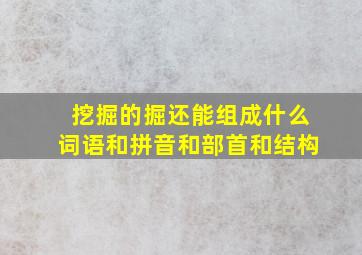 挖掘的掘还能组成什么词语和拼音和部首和结构